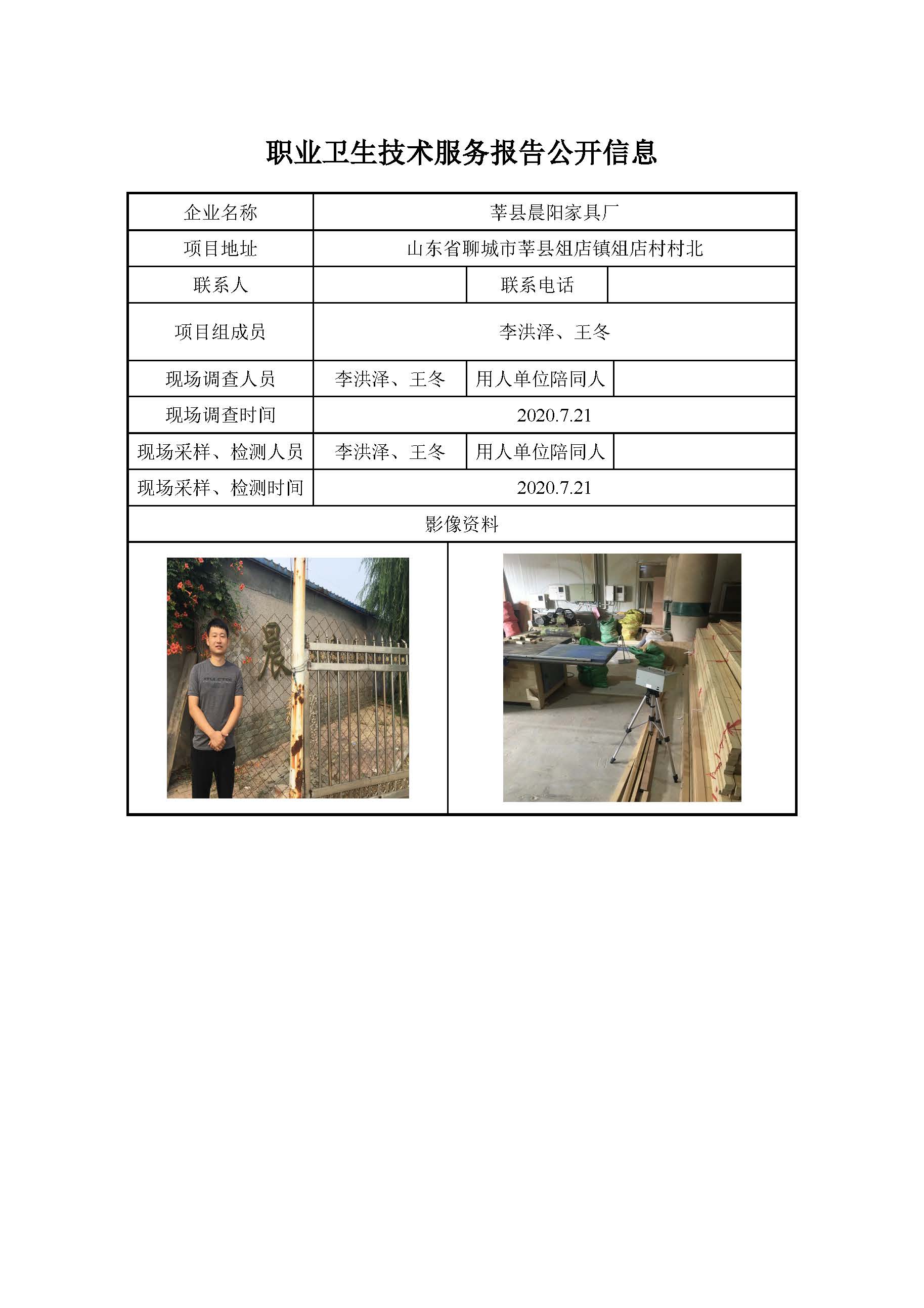 职业卫生技术服务报告公开信息

| 企业名称 | 莘县晨阳家具厂 | | |
|---|---|---|---|
| 项目地址 | 山东省聊城市莘县俎店镇俎店村村北 | | |
| 联系人 | | 联系电话 | |
| 项目组成员 | 李洪泽、王冬 | | |
| 现场调查人员 | 李洪泽、王冬 | 用人单位陪同人 | |
| 现场调查时间 | 2020.7.21 | | |
| 现场采样、检测人员 | 李洪泽、王冬 | 用人单位陪同人 | |
| 现场采样、检测时间 | 2020.7.21 | | |
| 影像资料 | | | |

晨